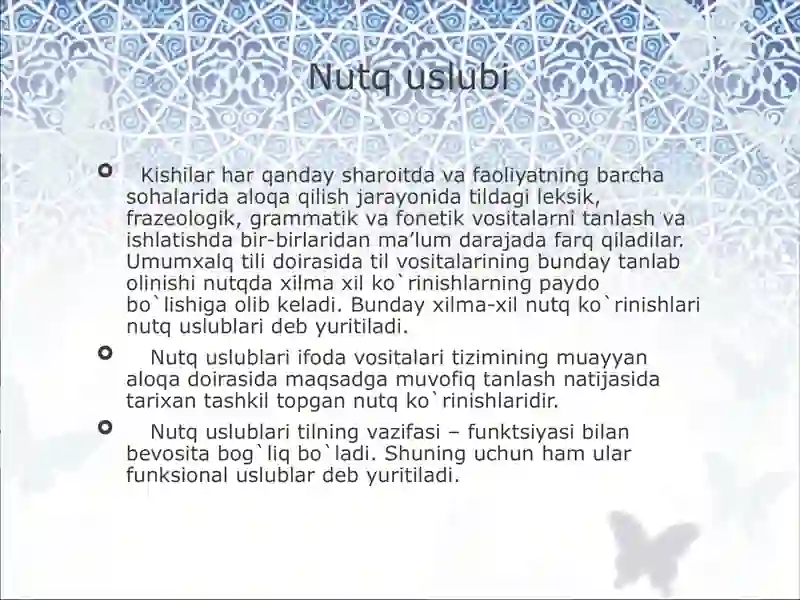 Nutq uslubi

Kishilar har qanday sharoitda va faoliyatning barcha sohalarida aloqa qilish jarayonida tildagi leksik, frazeologik, grammatik va fonetik vositalarni tanlash va ishlatishda bir-birlaridan ma'lum darajada farq qiladilar. Umumxalq tili doirasida til vositalarining bunday tanlab olinishi nutqda xilma xil ko`rinishlarning paydo bo`lishiga olib keladi. Bunday xilma-xil nutq ko`rinishlari nutq uslublari deb yuritiladi.

Nutq uslublari ifoda vositalari tizimining muayyan aloqa doirasida maqsadga muvofiq tanlash natijasida tarixan tashkil topgan nutq ko`rinishlaridir.

Nutq uslublari tilning vazifasi – funktsiyasi bilan bevosita bog`liq bo`ladi. Shuning uchun ham ular funksional uslublar deb yuritiladi.